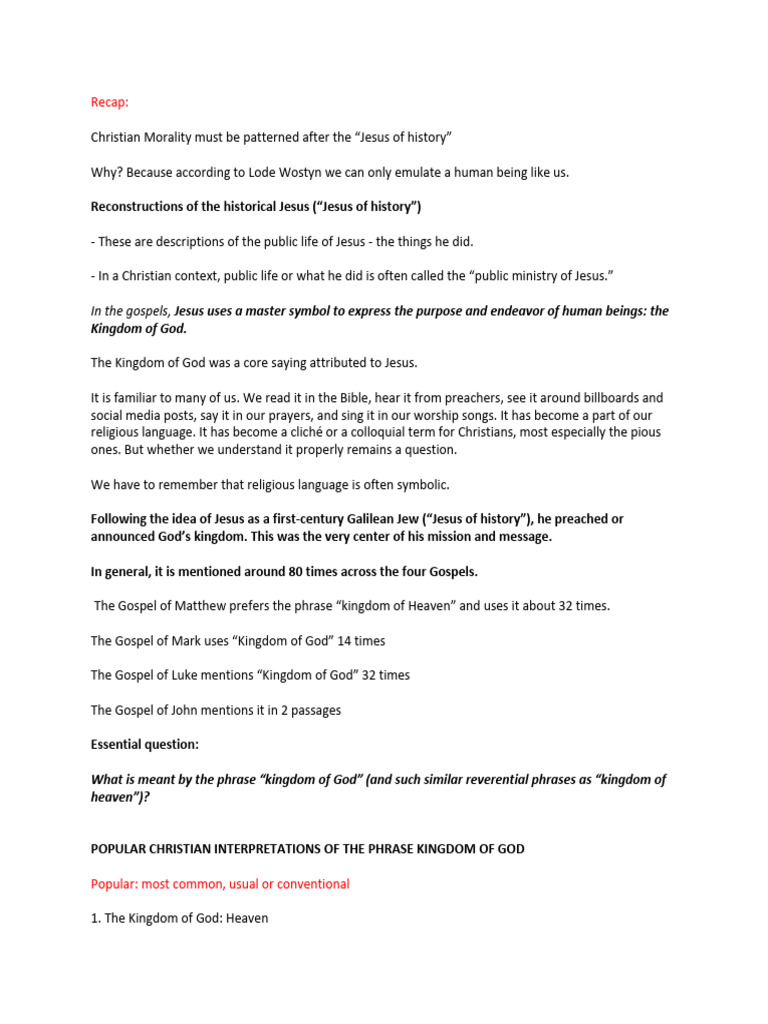 Recap:

Christian Morality must be patterned after the “Jesus of history”

Why? Because according to Lode Wostyn we can only emulate a human being like us.

Reconstructions of the historical Jesus (“Jesus of history”)

- These are descriptions of the public life of Jesus - the things he did.

- In a Christian context, public life or what he did is often called the “public ministry of Jesus.”

In the gospels, Jesus uses a master symbol to express the purpose and endeavor of human beings: the Kingdom of God.

The Kingdom of God was a core saying attributed to Jesus.

It is familiar to many of us. We read it in the Bible, hear it from preachers, see it around billboards and social media posts, say it in our prayers, and sing it in our worship songs. It has become a part of our religious language. It has become a cliché or a colloquial term for Christians, most especially the pious ones. But whether we understand it properly remains a question.

We have to remember that religious language is often symbolic.

Following the idea of Jesus as a first-century Galilean Jew (“Jesus of history”), he preached or announced God’s kingdom. This was the very center of his mission and message.

In general, it is mentioned around 80 times across the four Gospels.

The Gospel of Matthew prefers the phrase “kingdom of Heaven” and uses it about 32 times.

The Gospel of Mark uses “Kingdom of God” 14 times

The Gospel of Luke mentions “Kingdom of God” 32 times

The Gospel of John mentions it in 2 passages

Essential question:

What is meant by the phrase “kingdom of God” (and such similar reverential phrases as “kingdom of heaven”)?

POPULAR CHRISTIAN INTERPRETATIONS OF THE PHRASE KINGDOM OF GOD

Popular: most common, usual or conventional

1. The Kingdom of God: Heaven